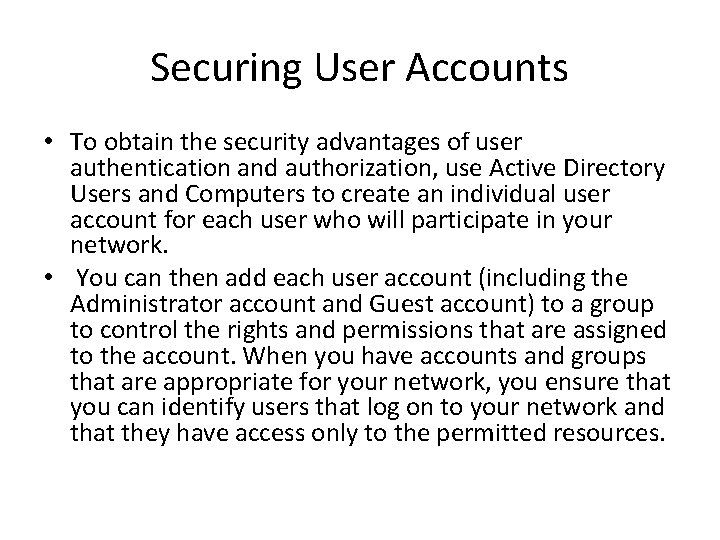 Securing User Accounts

• To obtain the security advantages of user authentication and authorization, use Active Directory Users and Computers to create an individual user account for each user who will participate in your network.

• You can then add each user account (including the Administrator account and Guest account) to a group to control the rights and permissions that are assigned to the account. When you have accounts and groups that are appropriate for your network, you ensure that you can identify users that log on to your network and that they have access only to the permitted resources.